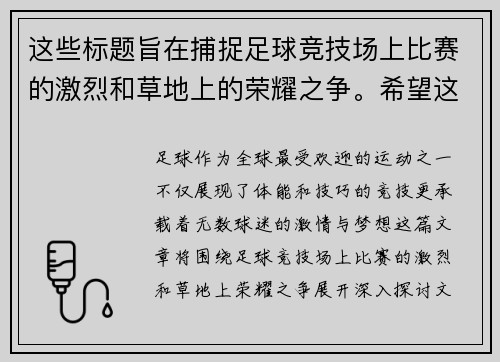 这些标题旨在捕捉足球竞技场上比赛的激烈和草地上的荣耀之争。希望这

足球作为全球最受欢迎的运动之一不仅展现了体能和技巧的竞技更承载着无数球迷的激情与梦想这篇文章将围绕足球竞技场上比赛的激烈和草地上荣耀之争展开深入探讨文